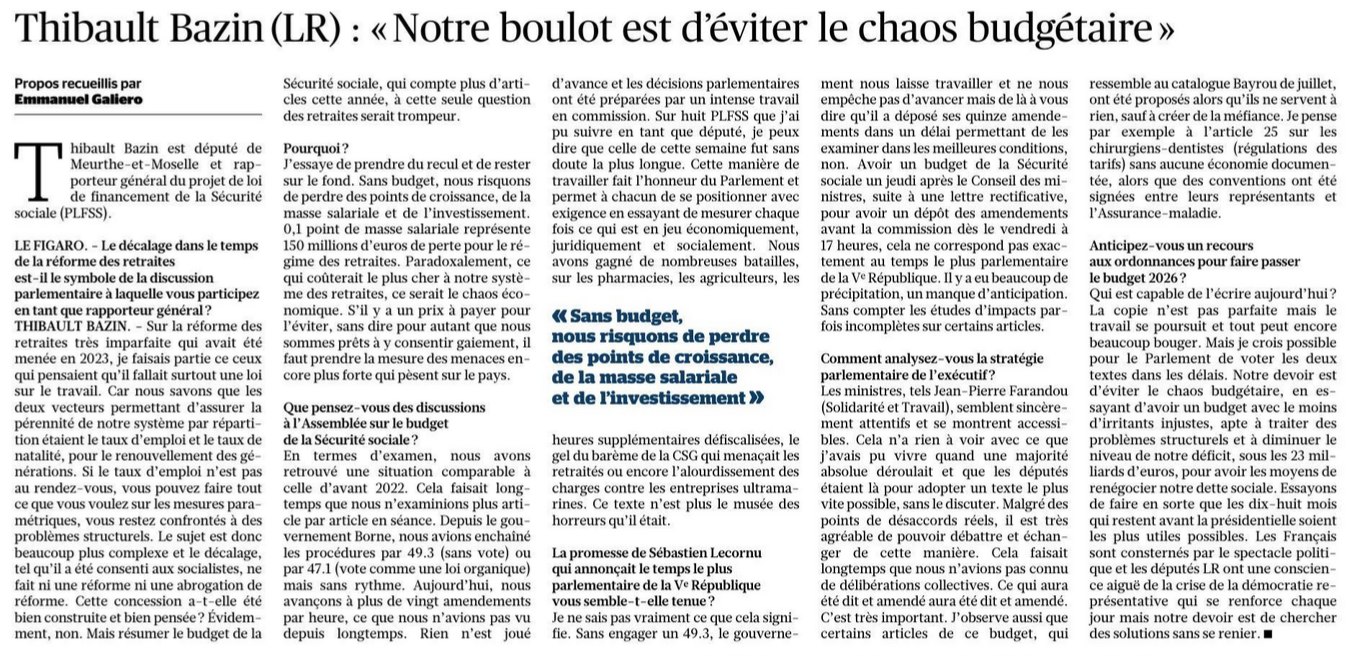 Thibault Bazin (LR) : « Notre boulot est d'éviter le chaos budgétaire »

Propos recueillis par
Emmanuel Galiero

Thibault Bazin est député de Meurthe-et-Moselle et rapporteur général du projet de loi de financement de la Sécurité sociale (PLFSS).

LE FIGARO. - Le décalage dans le temps de la réforme des retraites est-il le symbole de la discussion parlementaire à laquelle vous participez en tant que rapporteur général ?
THIBAULT BAZIN. - Sur la réforme des retraites très imparfaite qui avait été menée en 2023, je faisais partie ce ceux qui pensaient qu'il fallait surtout une loi sur le travail. Car nous savons que les deux vecteurs permettant d'assurer la pérennité de notre système par répartition étaient le taux d'emploi et le taux de natalité, pour le renouvellement des générations. Si le taux d'emploi n'est pas au rendez-vous, vous pouvez faire tout ce que vous voulez sur les mesures paramétriques, vous restez confrontés à des problèmes structurels. Le sujet est donc beaucoup plus complexe et le décalage, tel qu'il a été consenti aux socialistes, ne fait ni une réforme ni une abrogation de réforme. Cette concession a-t-elle été bien construite et bien pensée ? Évidemment, non. Mais résumer le budget de la Sécurité sociale, qui compte plus d'articles cette année, à cette seule question des retraites serait trompeur.

Pourquoi ?
J'essaye de prendre du recul et de rester sur le fond. Sans budget, nous risquons de perdre des points de croissance, de la masse salariale et de l'investissement. 0,1 point de masse salariale représente 150 millions d'euros de perte pour le régime des retraites. Paradoxalement, ce qui coûterait le plus cher à notre système des retraites, ce serait le chaos économique. S'il y a un prix à payer pour l'éviter, sans dire pour autant que nous sommes prêts à y consentir gaiement, il faut prendre la mesure des menaces encore plus forte qui pèsent sur le pays.

Que pensez-vous des discussions à l'Assemblée sur le budget de la Sécurité sociale ?
En termes d'examen, nous avons retrouvé une situation comparable à celle d'avant 2022. Cela faisait longtemps que nous n'examinions plus article par article en séance. Depuis le gouvernement Borne, nous avions enchaîné les procédures par 49.3 (sans vote) ou par 47.1 (vote comme une loi organique) mais sans rythme. Aujourd'hui, nous avançons à plus de vingt amendements par heure, ce que nous n'avions pas vu depuis longtemps. Rien n'est joué d'avance et les décisions parlementaires ont été préparées par un intense travail en commission. Sur huit PLFSS que j'ai pu suivre en tant que député, je peux dire que celle de cette semaine fut sans doute la plus longue. Cette manière de travailler fait l'honneur du Parlement et permet à chacun de se positionner avec exigence en essayant de mesurer chaque fois ce qui est en jeu économiquement, juridiquement et socialement. Nous avons gagné de nombreuses batailles, sur les pharmacies, les agriculteurs, les heures supplémentaires défiscalisées, le gel du barème de la CSG qui menaçait les retraités ou encore l'alourdissement des charges contre les entreprises ultramarines. Ce texte n'est plus le musée des horreurs qu'il était.

« Sans budget, nous risquons de perdre des points de croissance, de la masse salariale et de l'investissement »

La promesse de Sébastien Lecornu qui annonçait le temps le plus parlementaire de la Ve République vous semble-t-elle tenue ?
Je ne sais pas vraiment ce que cela signifie. Sans engager un 49.3, le gouvernement nous laisse travailler et ne nous empêche pas d'avancer mais de là à vous dire qu'il a déposé ses quinze amendements dans un délai permettant de les examiner dans les meilleures conditions, non. Avoir un budget de la Sécurité sociale un jeudi après le Conseil des ministres, suite à une lettre rectificative, pour avoir un dépôt des amendements avant la commission dès le vendredi à 17 heures, cela ne correspond pas exactement au temps le plus parlementaire de la Ve République. Il y a eu beaucoup de précipitation, un manque d'anticipation. Sans compter les études d'impacts parfois incomplètes sur certains articles.

Comment analysez-vous la stratégie parlementaire de l'exécutif ?
Les ministres, tels Jean-Pierre Farandou (Solidarité et Travail), semblent sincèrement attentifs et se montrent accessibles. Cela n'a rien à voir avec ce que j'avais pu vivre quand une majorité absolue déroulait et que les députés étaient là pour adopter un texte le plus vite possible, sans le discuter. Malgré des points de désaccords réels, il est très agréable de pouvoir débattre et échanger de cette manière. Cela faisait longtemps que nous n'avions pas connu de délibérations collectives. Ce qui aura été dit et amendé aura été dit et amendé. C'est très important. J'observe aussi que certains articles de ce budget, qui ressemble au catalogue Bayrou de juillet, ont été proposés alors qu'ils ne servent à rien, sauf à créer de la méfiance. Je pense par exemple à l'article 25 sur les chirurgiens-dentistes (régulations des tarifs) sans aucune économie documentée, alors que des conventions ont été signées entre leurs représentants et l'Assurance-maladie.

Anticipez-vous un recours aux ordonnances pour faire passer le budget 2026 ?
Qui est capable de l'écrire aujourd'hui ? La copie n'est pas parfaite mais le travail se poursuit et tout peut encore beaucoup bouger. Mais je crois possible pour le Parlement de voter les deux textes dans les délais. Notre devoir est d'éviter le chaos budgétaire, en essayant d'avoir un budget avec le moins d'irritants injustes, apte à traiter des problèmes structurels et à diminuer le niveau de notre déficit, sous les 23 milliards d'euros, pour avoir les moyens de renégocier notre dette sociale. Essayons de faire en sorte que les dix-huit mois qui restent avant la présidentielle soient les plus utiles possibles. Les Français sont consternés par le spectacle politique et les députés LR ont une conscience aiguë de la crise de la démocratie représentative qui se renforce chaque jour mais notre devoir est de chercher des solutions sans se renier. ■